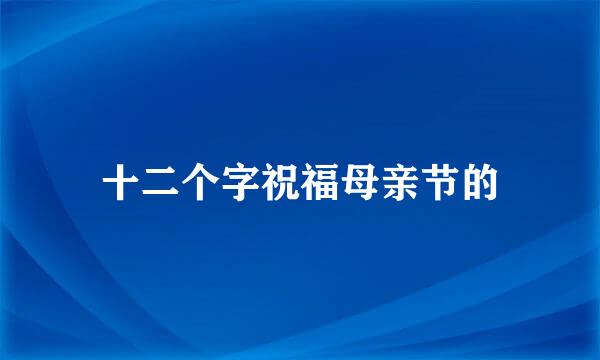 十二个字祝福母亲节的